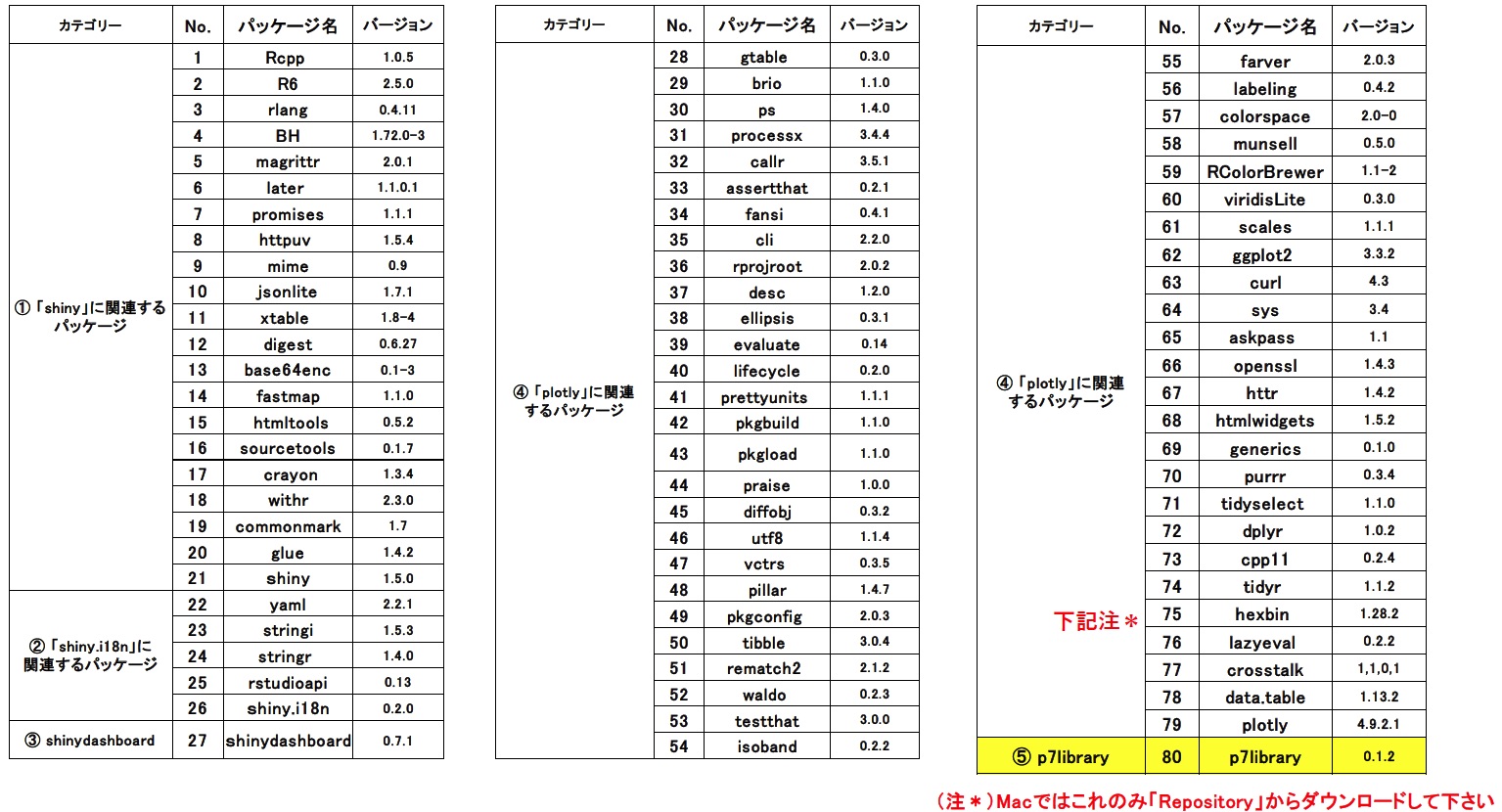 | カテゴリー | No. | パッケージ名 | バージョン |
|---|---|---|---|
| ①「shiny」に関連するパッケージ | 1 | Rcpp | 1.0.5 |
| | 2 | R6 | 2.5.0 |
| | 3 | rlang | 0.4.11 |
| | 4 | BH | 1.72.0-3 |
| | 5 | magrittr | 2.0.1 |
| | 6 | later | 1.1.0.1 |
| | 7 | promises | 1.1.1 |
| | 8 | httpuv | 1.5.4 |
| | 9 | mime | 0.9 |
| | 10 | jsonlite | 1.7.1 |
| | 11 | xtable | 1.8-4 |
| | 12 | digest | 0.6.27 |
| | 13 | base64enc | 0.1-3 |
| | 14 | fastmap | 1.1.0 |
| | 15 | htmltools | 0.5.2 |
| | 16 | sourcetools | 0.1.7 |
| | 17 | crayon | 1.3.4 |
| | 18 | withr | 2.3.0 |
| | 19 | commonmark | 1.7 |
| | 20 | glue | 1.4.2 |
| | 21 | shiny | 1.5.0 |
| ②「shiny.i18n」に関連するパッケージ | 22 | yaml | 2.2.1 |
| | 23 | stringi | 1.5.3 |
| | 24 | stringr | 1.4.0 |
| | 25 | rstudioapi | 0.13 |
| | 26 | shiny.i18n | 0.2.0 |
| ③ shinydashboard | 27 | shinydashboard | 0.7.1 |

| カテゴリー | No. | パッケージ名 | バージョン |
|---|---|---|---|
| ④「plotly」に関連するパッケージ | 28 | gtable | 0.3.0 |
| | 29 | brio | 1.1.0 |
| | 30 | ps | 1.4.0 |
| | 31 | processx | 3.4.4 |
| | 32 | callr | 3.5.1 |
| | 33 | assertthat | 0.2.1 |
| | 34 | fansi | 0.4.1 |
| | 35 | cli | 2.2.0 |
| | 36 | rprojroot | 2.0.2 |
| | 37 | desc | 1.2.0 |
| | 38 | ellipsis | 0.3.1 |
| | 39 | evaluate | 0.14 |
| | 40 | lifecycle | 0.2.0 |
| | 41 | prettyunits | 1.1.1 |
| | 42 | pkgbuild | 1.1.0 |
| | 43 | pkgload | 1.1.0 |
| | 44 | praise | 1.0.0 |
| | 45 | diffobj | 0.3.2 |
| | 46 | utf8 | 1.1.4 |
| | 47 | vctrs | 0.3.5 |
| | 48 | pillar | 1.4.7 |
| | 49 | pkgconfig | 2.0.3 |
| | 50 | tibble | 3.0.4 |
| | 51 | rematch2 | 2.1.2 |
| | 52 | waldo | 0.2.3 |
| | 53 | testthat | 3.0.0 |
| | 54 | isoband | 0.2.2 |

| カテゴリー | No. | パッケージ名 | バージョン |
|---|---|---|---|
| ④「plotly」に関連するパッケージ | 55 | farver | 2.0.3 |
| | 56 | labeling | 0.4.2 |
| | 57 | colorspace | 2.0-0 |
| | 58 | munsell | 0.5.0 |
| | 59 | RColorBrewer | 1.1-2 |
| | 60 | viridisLite | 0.3.0 |
| | 61 | scales | 1.1.1 |
| | 62 | ggplot2 | 3.3.2 |
| | 63 | curl | 4.3 |
| | 64 | sys | 3.4 |
| | 65 | askpass | 1.1 |
| | 66 | openssl | 1.4.3 |
| | 67 | httr | 1.4.2 |
| | 68 | htmlwidgets | 1.5.2 |
| | 69 | generics | 0.1.0 |
| | 70 | purrr | 0.3.4 |
| | 71 | tidyselect | 1.1.0 |
| | 72 | dplyr | 1.0.2 |
| | 73 | cpp11 | 0.2.4 |
| | 74 | tidyr | 1.1.2 |
| 下記注＊ | 75 | hexbin | 1.28.2 |
| | 76 | lazyeval | 0.2.2 |
| | 77 | crosstalk | 1,1,0,1 |
| | 78 | data.table | 1.13.2 |
| | 79 | plotly | 4.9.2.1 |
| ⑤ p7library | 80 | p7library | 0.1.2 |

（注＊）Macではこれのみ「Repository」からダウンロードして下さい